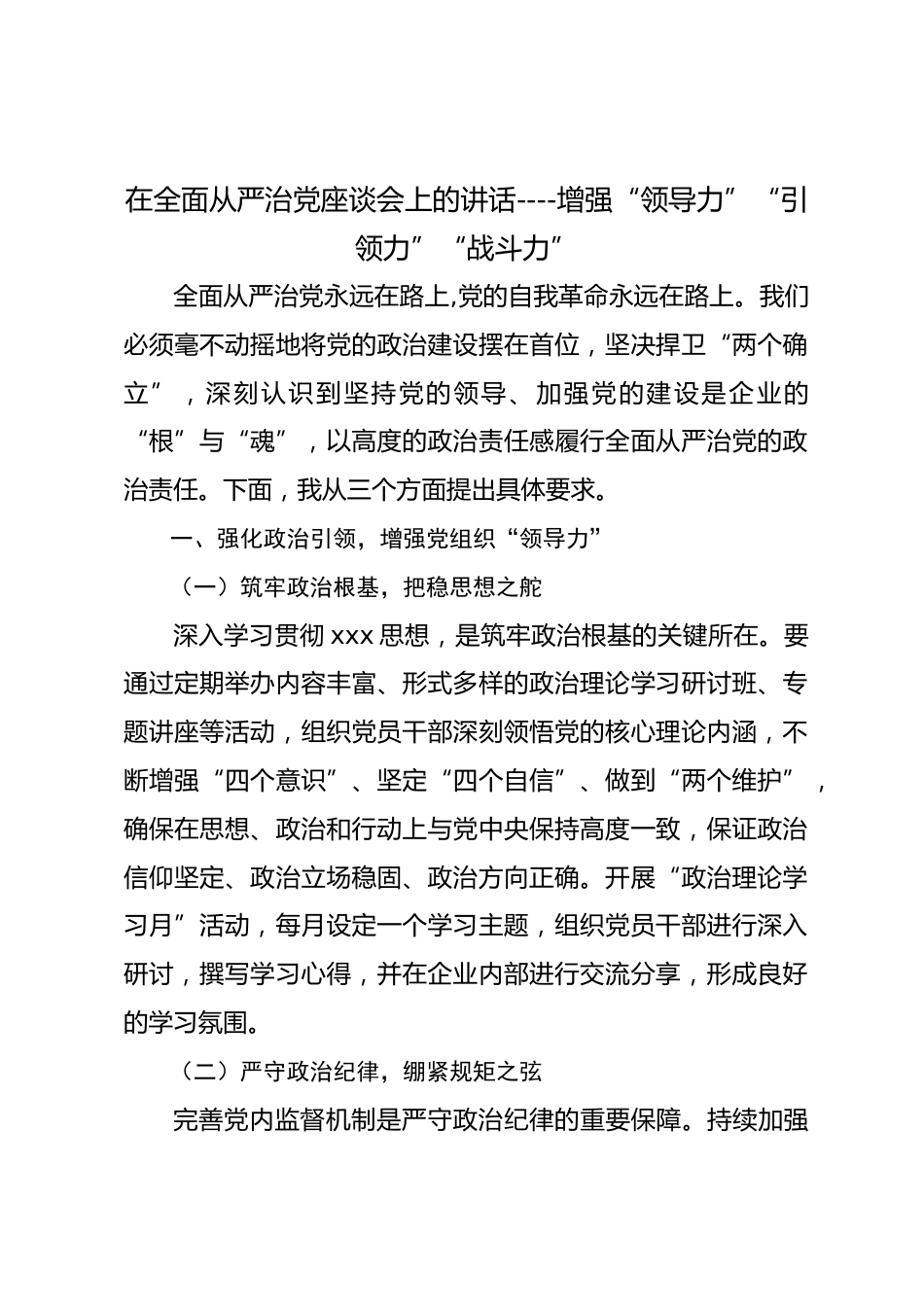 在全面从严治党座谈会上的讲话----增强“领导力”“引领力”“战斗力”

全面从严治党永远在路上,党的自我革命永远在路上。我们必须毫不动摇地将党的政治建设摆在首位，坚决捍卫“两个确立”，深刻认识到坚持党的领导、加强党的建设是企业的“根”与“魂”，以高度的政治责任感履行全面从严治党的政治责任。下面，我从三个方面提出具体要求。

一、强化政治引领，增强党组织“领导力”

（一）筑牢政治根基，把稳思想之舵

深入学习贯彻 xxx 思想，是筑牢政治根基的关键所在。要通过定期举办内容丰富、形式多样的政治理论学习研讨班、专题讲座等活动，组织党员干部深刻领悟党的核心理论内涵，不断增强“四个意识”、坚定“四个自信”、做到“两个维护”，确保在思想、政治和行动上与党中央保持高度一致，保证政治信仰坚定、政治立场稳固、政治方向正确。开展“政治理论学习月”活动，每月设定一个学习主题，组织党员干部进行深入研讨，撰写学习心得，并在企业内部进行交流分享，形成良好的学习氛围。

（二）严守政治纪律，绷紧规矩之弦

完善党内监督机制是严守政治纪律的重要保障。持续加强